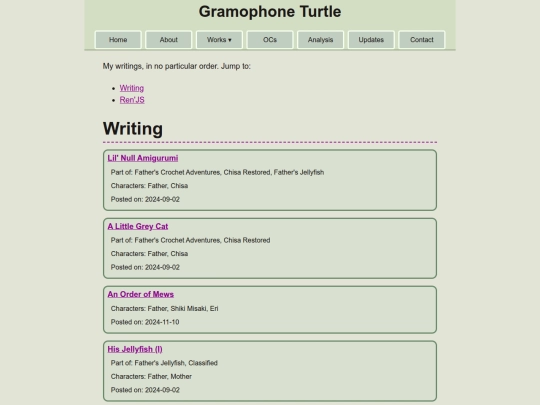 Gramophone Turtle

Home
About
Works ▾
OCs
Analysis
Updates
Contact

My writings, in no particular order. Jump to:

- Writing
- Ren'JS

Writing

Lil' Null Amigurumi
Part of: Father's Crochet Adventures, Chisa Restored, Father's Jellyfish
Characters: Father, Chisa
Posted on: 2024-09-02

A Little Grey Cat
Part of: Father's Crochet Adventures, Chisa Restored
Characters: Father, Chisa
Posted on: 2024-09-02

An Order of Mews
Characters: Father, Shiki Misaki, Eri
Posted on: 2024-11-10

His Jellyfish (I)
Part of: Father's Jellyfish, Classified
Characters: Father, Mother
Posted on: 2024-09-02